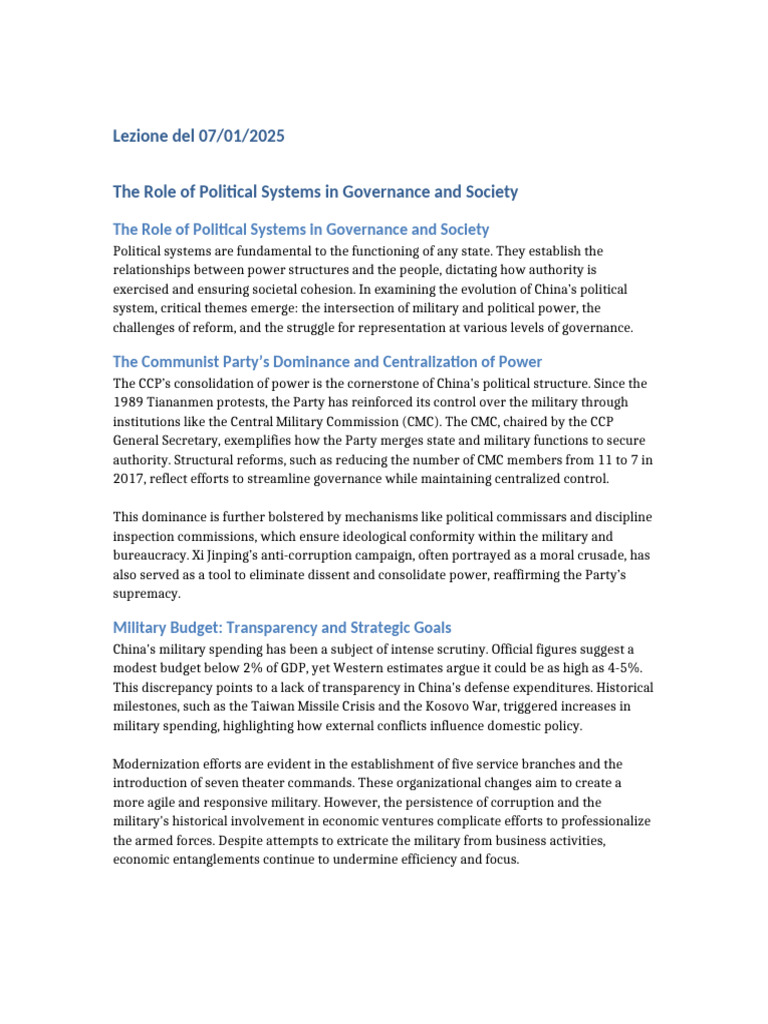 Lezione del 07/01/2025

The Role of Political Systems in Governance and Society

The Role of Political Systems in Governance and Society

Political systems are fundamental to the functioning of any state. They establish the relationships between power structures and the people, dictating how authority is exercised and ensuring societal cohesion. In examining the evolution of China's political system, critical themes emerge: the intersection of military and political power, the challenges of reform, and the struggle for representation at various levels of governance.

The Communist Party's Dominance and Centralization of Power

The CCP's consolidation of power is the cornerstone of China's political structure. Since the 1989 Tiananmen protests, the Party has reinforced its control over the military through institutions like the Central Military Commission (CMC). The CMC, chaired by the CCP General Secretary, exemplifies how the Party merges state and military functions to secure authority. Structural reforms, such as reducing the number of CMC members from 11 to 7 in 2017, reflect efforts to streamline governance while maintaining centralized control.

This dominance is further bolstered by mechanisms like political commissars and discipline inspection commissions, which ensure ideological conformity within the military and bureaucracy. Xi Jinping's anti-corruption campaign, often portrayed as a moral crusade, has also served as a tool to eliminate dissent and consolidate power, reaffirming the Party's supremacy.

Military Budget: Transparency and Strategic Goals

China's military spending has been a subject of intense scrutiny. Official figures suggest a modest budget below 2% of GDP, yet Western estimates argue it could be as high as 4-5%. This discrepancy points to a lack of transparency in China's defense expenditures. Historical milestones, such as the Taiwan Missile Crisis and the Kosovo War, triggered increases in military spending, highlighting how external conflicts influence domestic policy.

Modernization efforts are evident in the establishment of five service branches and the introduction of seven theater commands. These organizational changes aim to create a more agile and responsive military. However, the persistence of corruption and the military's historical involvement in economic ventures complicate efforts to professionalize the armed forces. Despite attempts to extricate the military from business activities, economic entanglements continue to undermine efficiency and focus.